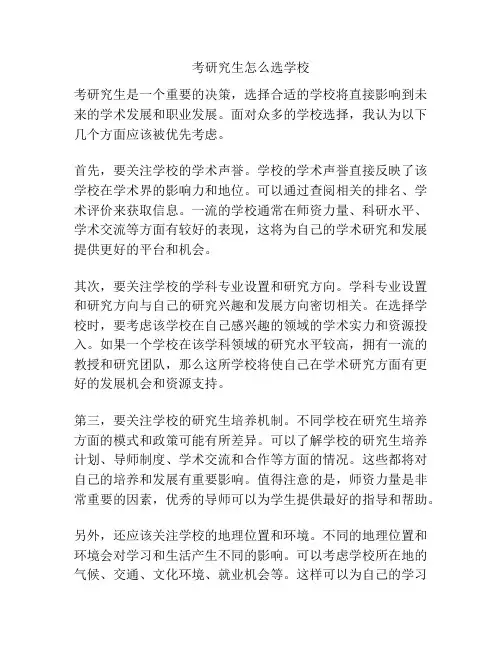 考研究生怎么选学校

考研究生是一个重要的决策，选择合适的学校将直接影响到未来的学术发展和职业发展。面对众多的学校选择，我认为以下几个方面应该被优先考虑。

首先，要关注学校的学术声誉。学校的学术声誉直接反映了该学校在学术界的影响力和地位。可以通过查阅相关的排名、学术评价来获取信息。一流的学校通常在师资力量、科研水平、学术交流等方面有较好的表现，这将为自己的学术研究和发展提供更好的平台和机会。

其次，要关注学校的学科专业设置和研究方向。学科专业设置和研究方向与自己的研究兴趣和发展方向密切相关。在选择学校时，要考虑该学校在自己感兴趣的领域的学术实力和资源投入。如果一个学校在该学科领域的研究水平较高，拥有一流的教授和研究团队，那么这所学校将使自己在学术研究方面有更好的发展机会和资源支持。

第三，要关注学校的研究生培养机制。不同学校在研究生培养方面的模式和政策可能有所差异。可以了解学校的研究生培养计划、导师制度、学术交流和合作等方面的情况。这些都将对自己的培养和发展有重要影响。值得注意的是，师资力量是非常重要的因素，优秀的导师可以为学生提供最好的指导和帮助。

另外，还应该关注学校的地理位置和环境。不同的地理位置和环境会对学习和生活产生不同的影响。可以考虑学校所在地的气候、交通、文化环境、就业机会等。这样可以为自己的学习